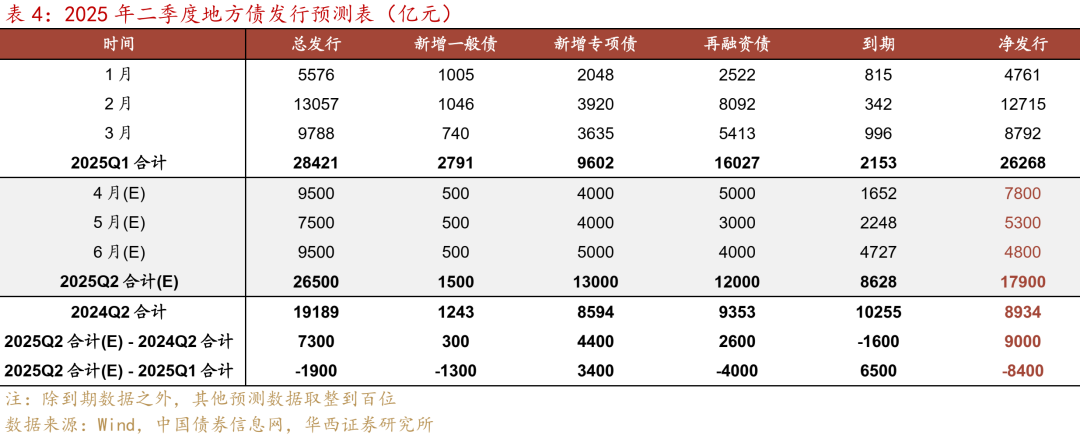 表4：2025年二季度地方债发行预测表（亿元）

| 时间 | 总发行 | 新增一般债 | 新增专项债 | 再融资债 | 到期 | 净发行 |
|---|---|---|---|---|---|---|
| 1月 | 5576 | 1005 | 2048 | 2522 | 815 | 4761 |
| 2月 | 13057 | 1046 | 3920 | 8092 | 342 | 12715 |
| 3月 | 9788 | 740 | 3635 | 5413 | 996 | 8792 |
| 2025Q1合计 | 28421 | 2791 | 9602 | 16027 | 2153 | 26268 |
| 4月(E) | 9500 | 500 | 4000 | 5000 | 1652 | 7800 |
| 5月(E) | 7500 | 500 | 4000 | 3000 | 2248 | 5300 |
| 6月(E) | 9500 | 500 | 5000 | 4000 | 4727 | 4800 |
| 2025Q2合计(E) | 26500 | 1500 | 13000 | 12000 | 8628 | 17900 |
| 2024Q2合计 | 19189 | 1243 | 8594 | 9353 | 10255 | 8934 |
| 2025Q2合计(E) - 2024Q2合计 | 7300 | 300 | 4400 | 2600 | -1600 | 9000 |
| 2025Q2合计(E) - 2025Q1合计 | -1900 | -1300 | 3400 | -4000 | 6500 | -8400 |

注：除到期数据之外，其他预测数据取整到百位

数据来源：Wind，中国债券信息网，华西证券研究所